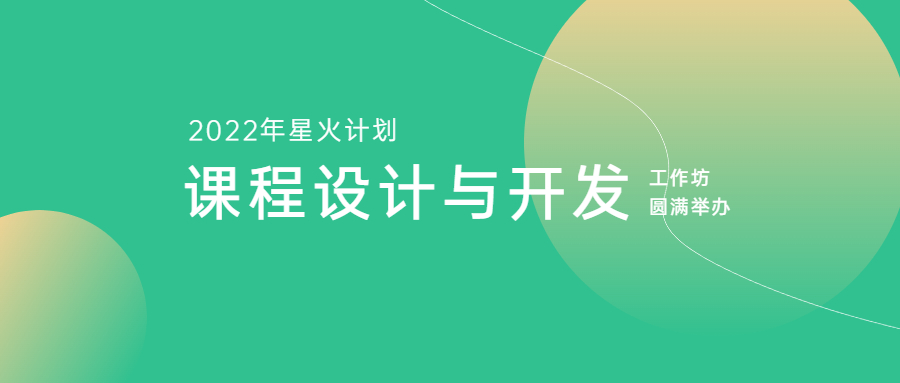 2022年星火计划

课程设计与开发

工作坊
圆满举办